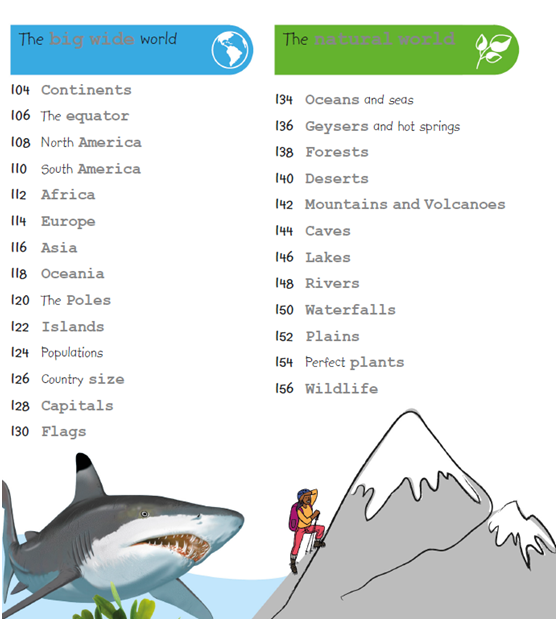 The big wide world

104 Continents
106 The equator
108 North America
110 South America
112 Africa
114 Europe
116 Asia
118 Oceania
120 The Poles
122 Islands
124 Populations
126 Country size
128 Capitals
130 Flags

The natural world

134 Oceans and seas
136 Geysers and hot springs
138 Forests
140 Deserts
142 Mountains and Volcanoes
144 Caves
146 Lakes
148 Rivers
150 Waterfalls
152 Plains
154 Perfect plants
156 Wildlife